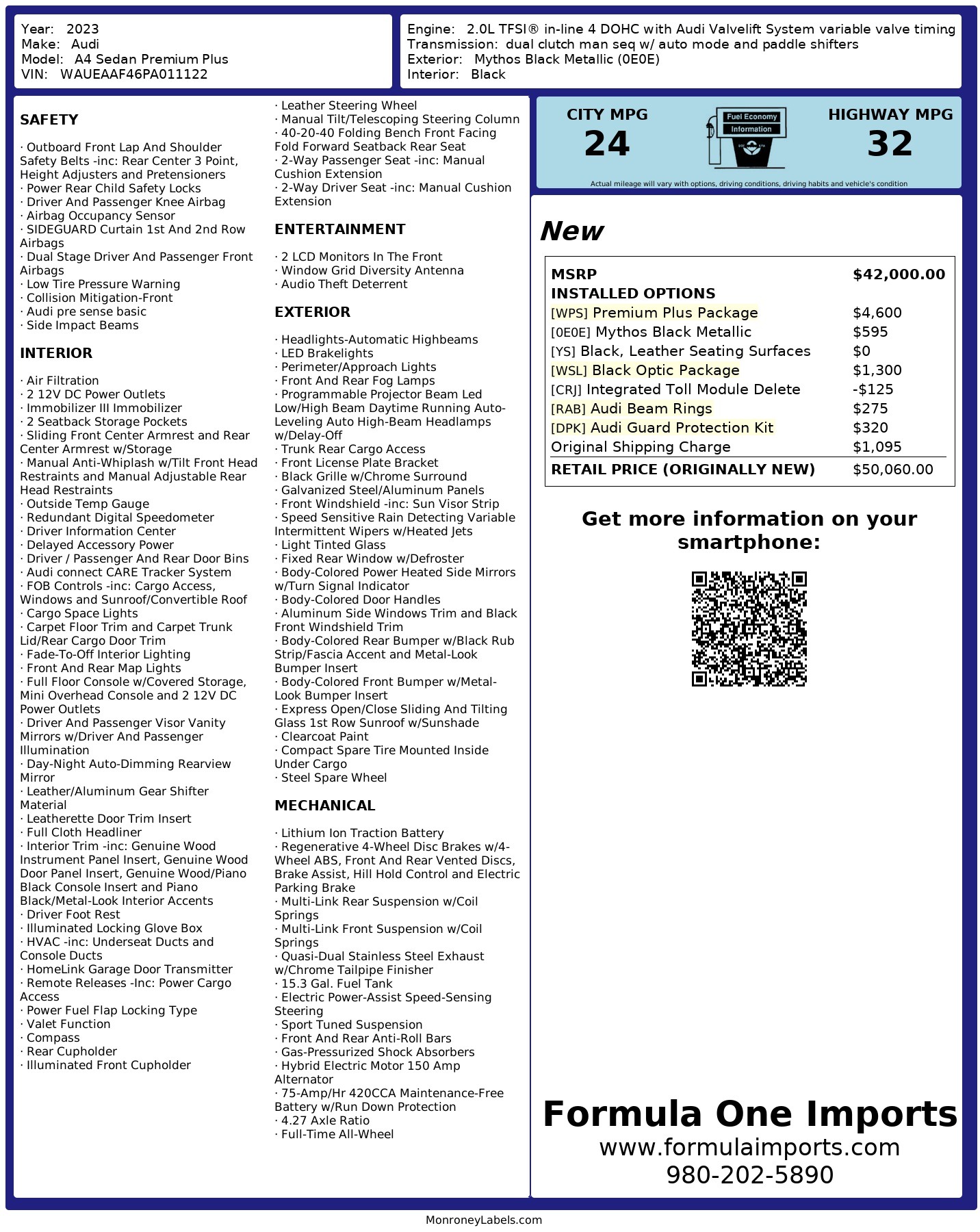 Year: 2023
Make: Audi
Model: A4 Sedan Premium Plus
VIN: WAUEAAF46PA011122

Engine: 2.0L TFSI® in-line 4 DOHC with Audi Valvelift System variable valve timing
Transmission: dual clutch man seq w/ auto mode and paddle shifters
Exterior: Mythos Black Metallic (0E0E)
Interior: Black

SAFETY

· Outboard Front Lap And Shoulder Safety Belts -inc: Rear Center 3 Point, Height Adjusters and Pretensioners
· Power Rear Child Safety Locks
· Driver And Passenger Knee Airbag
· Airbag Occupancy Sensor
· SIDEGUARD Curtain 1st And 2nd Row Airbags
· Dual Stage Driver And Passenger Front Airbags
· Low Tire Pressure Warning
· Collision Mitigation-Front
· Audi pre sense basic
· Side Impact Beams

INTERIOR

· Air Filtration
· 2 12V DC Power Outlets
· Immobilizer III Immobilizer
· 2 Seatback Storage Pockets
· Sliding Front Center Armrest and Rear Center Armrest w/Storage
· Manual Anti-Whiplash w/Tilt Front Head Restraints and Manual Adjustable Rear Head Restraints
· Outside Temp Gauge
· Redundant Digital Speedometer
· Driver Information Center
· Delayed Accessory Power
· Driver / Passenger And Rear Door Bins
· Audi connect CARE Tracker System
· FOB Controls -inc: Cargo Access, Windows and Sunroof/Convertible Roof
· Cargo Space Lights
· Carpet Floor Trim and Carpet Trunk Lid/Rear Cargo Door Trim
· Fade-To-Off Interior Lighting
· Front And Rear Map Lights
· Full Floor Console w/Covered Storage, Mini Overhead Console and 2 12V DC Power Outlets
· Driver And Passenger Visor Vanity Mirrors w/Driver And Passenger Illumination
· Day-Night Auto-Dimming Rearview Mirror
· Leather/Aluminum Gear Shifter Material
· Leatherette Door Trim Insert
· Full Cloth Headliner
· Interior Trim -inc: Genuine Wood Instrument Panel Insert, Genuine Wood Door Panel Insert, Genuine Wood/Piano Black Console Insert and Piano Black/Metal-Look Interior Accents
· Driver Foot Rest
· Illuminated Locking Glove Box
· HVAC -inc: Underseat Ducts and Console Ducts
· HomeLink Garage Door Transmitter
· Remote Releases -Inc: Power Cargo Access
· Power Fuel Flap Locking Type
· Valet Function
· Compass
· Rear Cupholder
· Illuminated Front Cupholder
· Leather Steering Wheel
· Manual Tilt/Telescoping Steering Column
· 40-20-40 Folding Bench Front Facing Fold Forward Seatback Rear Seat
· 2-Way Passenger Seat -inc: Manual Cushion Extension
· 2-Way Driver Seat -inc: Manual Cushion Extension

ENTERTAINMENT

· 2 LCD Monitors In The Front
· Window Grid Diversity Antenna
· Audio Theft Deterrent

EXTERIOR

· Headlights-Automatic Highbeams
· LED Brakelights
· Perimeter/Approach Lights
· Front And Rear Fog Lamps
· Programmable Projector Beam Led Low/High Beam Daytime Running Auto-Leveling Auto High-Beam Headlamps w/Delay-Off
· Trunk Rear Cargo Access
· Front License Plate Bracket
· Black Grille w/Chrome Surround
· Galvanized Steel/Aluminum Panels
· Front Windshield -inc: Sun Visor Strip
· Speed Sensitive Rain Detecting Variable Intermittent Wipers w/Heated Jets
· Light Tinted Glass
· Fixed Rear Window w/Defroster
· Body-Colored Power Heated Side Mirrors w/Turn Signal Indicator
· Body-Colored Door Handles
· Aluminum Side Windows Trim and Black Front Windshield Trim
· Body-Colored Rear Bumper w/Black Rub Strip/Fascia Accent and Metal-Look Bumper Insert
· Body-Colored Front Bumper w/Metal-Look Bumper Insert
· Express Open/Close Sliding And Tilting Glass 1st Row Sunroof w/Sunshade
· Clearcoat Paint
· Compact Spare Tire Mounted Inside Under Cargo
· Steel Spare Wheel

MECHANICAL

· Lithium Ion Traction Battery
· Regenerative 4-Wheel Disc Brakes w/4-Wheel ABS, Front And Rear Vented Discs, Brake Assist, Hill Hold Control and Electric Parking Brake
· Multi-Link Rear Suspension w/Coil Springs
· Multi-Link Front Suspension w/Coil Springs
· Quasi-Dual Stainless Steel Exhaust w/Chrome Tailpipe Finisher
· 15.3 Gal. Fuel Tank
· Electric Power-Assist Speed-Sensing Steering
· Sport Tuned Suspension
· Front And Rear Anti-Roll Bars
· Gas-Pressurized Shock Absorbers
· Hybrid Electric Motor 150 Amp Alternator
· 75-Amp/Hr 420CCA Maintenance-Free Battery w/Run Down Protection
· 4.27 Axle Ratio
· Full-Time All-Wheel

CITY MPG
24
Fuel Economy Information
HIGHWAY MPG
32
Actual mileage will vary with options, driving conditions, driving habits and vehicle's condition

New

| MSRP | $42,000.00 |
|---|---|
| INSTALLED OPTIONS | |
| [WPS] Premium Plus Package | $4,600 |
| [0E0E] Mythos Black Metallic | $595 |
| [YS] Black, Leather Seating Surfaces | $0 |
| [WSL] Black Optic Package | $1,300 |
| [CRJ] Integrated Toll Module Delete | -$125 |
| [RAB] Audi Beam Rings | $275 |
| [DPK] Audi Guard Protection Kit | $320 |
| Original Shipping Charge | $1,095 |
| RETAIL PRICE (ORIGINALLY NEW) | $50,060.00 |

Get more information on your smartphone:

Formula One Imports
www.formulaimports.com
980-202-5890

MonroneyLabels.com